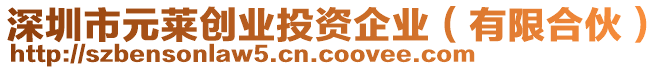 深圳市元莱创业投资企业（有限合伙）
http://szbensonlaw5.cn.coovee.com